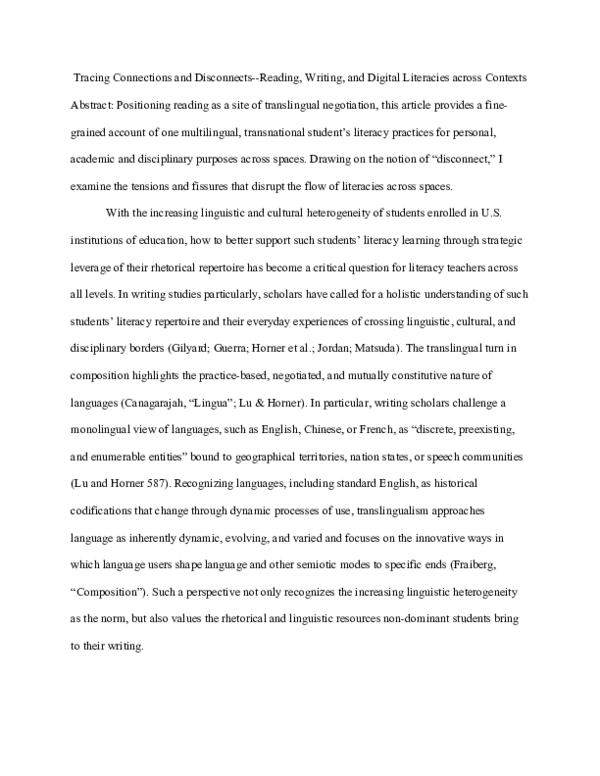 Tracing Connections and Disconnects--Reading, Writing, and Digital Literacies across Contexts

Abstract: Positioning reading as a site of translingual negotiation, this article provides a fine-grained account of one multilingual, transnational student's literacy practices for personal, academic and disciplinary purposes across spaces. Drawing on the notion of "disconnect," I examine the tensions and fissures that disrupt the flow of literacies across spaces.

With the increasing linguistic and cultural heterogeneity of students enrolled in U.S. institutions of education, how to better support such students' literacy learning through strategic leverage of their rhetorical repertoire has become a critical question for literacy teachers across all levels. In writing studies particularly, scholars have called for a holistic understanding of such students' literacy repertoire and their everyday experiences of crossing linguistic, cultural, and disciplinary borders (Gilyard; Guerra; Horner et al.; Jordan; Matsuda). The translingual turn in composition highlights the practice-based, negotiated, and mutually constitutive nature of languages (Canagarajah, "Lingua"; Lu & Horner). In particular, writing scholars challenge a monolingual view of languages, such as English, Chinese, or French, as "discrete, preexisting, and enumerable entities" bound to geographical territories, nation states, or speech communities (Lu and Horner 587). Recognizing languages, including standard English, as historical codifications that change through dynamic processes of use, translingualism approaches language as inherently dynamic, evolving, and varied and focuses on the innovative ways in which language users shape language and other semiotic modes to specific ends (Fraiberg, "Composition"). Such a perspective not only recognizes the increasing linguistic heterogeneity as the norm, but also values the rhetorical and linguistic resources non-dominant students bring to their writing.